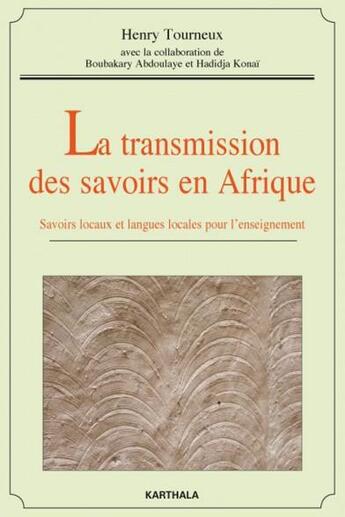 Henry Tourneux
avec la collaboration de
Boubakary Abdoulaye et Hadidja Konaï

La transmission des savoirs en Afrique

Savoirs locaux et langues locales pour l'enseignement

KARTHALA